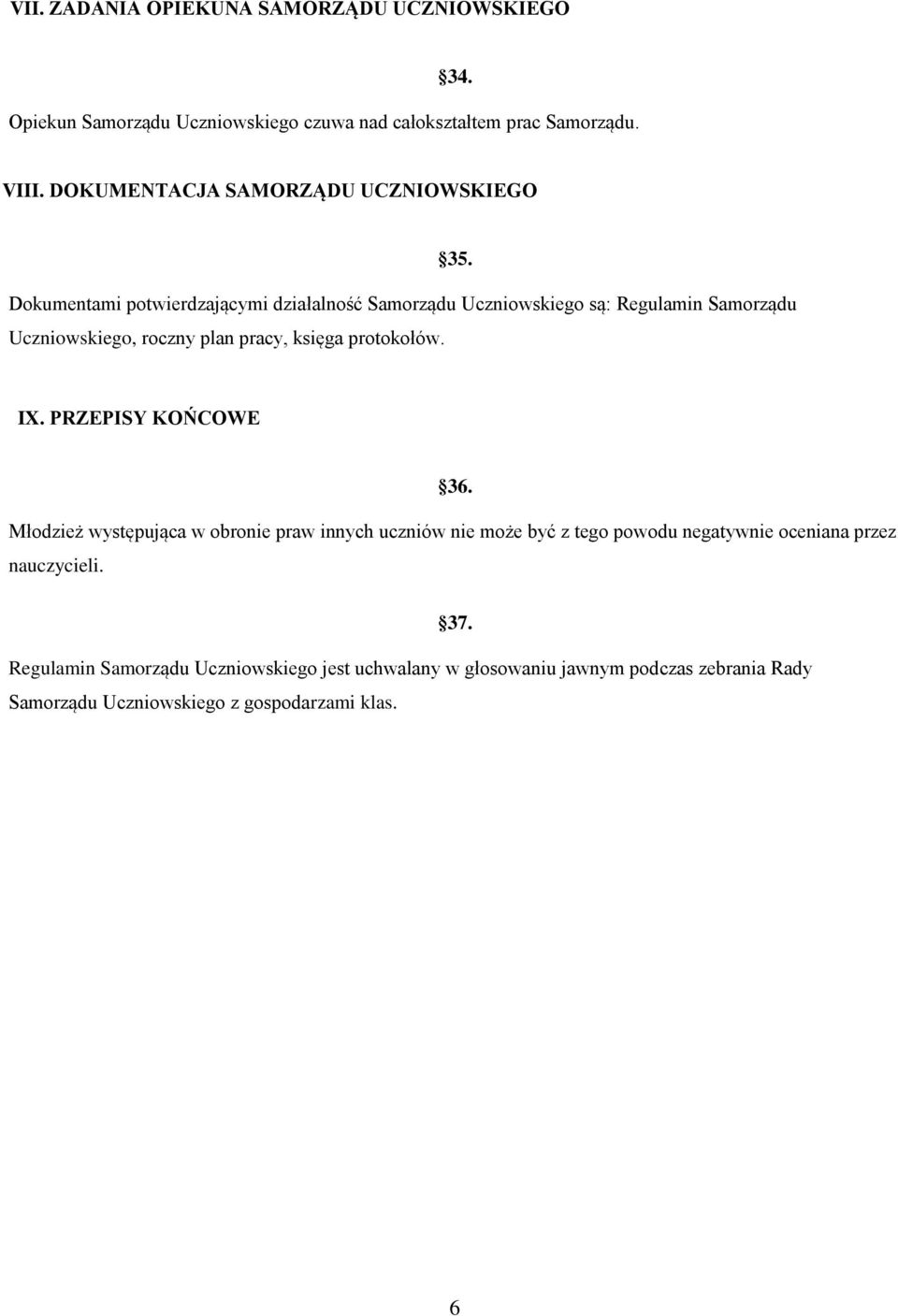 VII. ZADANIA OPIEKUNA SAMORZĄDU UCZNIOWSKIEGO

§34.

Opiekun Samorządu Uczniowskiego czuwa nad całokształtem prac Samorządu.

VIII. DOKUMENTACJA SAMORZĄDU UCZNIOWSKIEGO

§35.

Dokumentami potwierdzającymi działalność Samorządu Uczniowskiego są: Regulamin Samorządu Uczniowskiego, roczny plan pracy, księga protokołów.

IX. PRZEPISY KOŃCOWE

§36.

Młodzież występująca w obronie praw innych uczniów nie może być z tego powodu negatywnie oceniana przez nauczycieli.

§37.

Regulamin Samorządu Uczniowskiego jest uchwalany w głosowaniu jawnym podczas zebrania Rady Samorządu Uczniowskiego z gospodarzami klas.

6